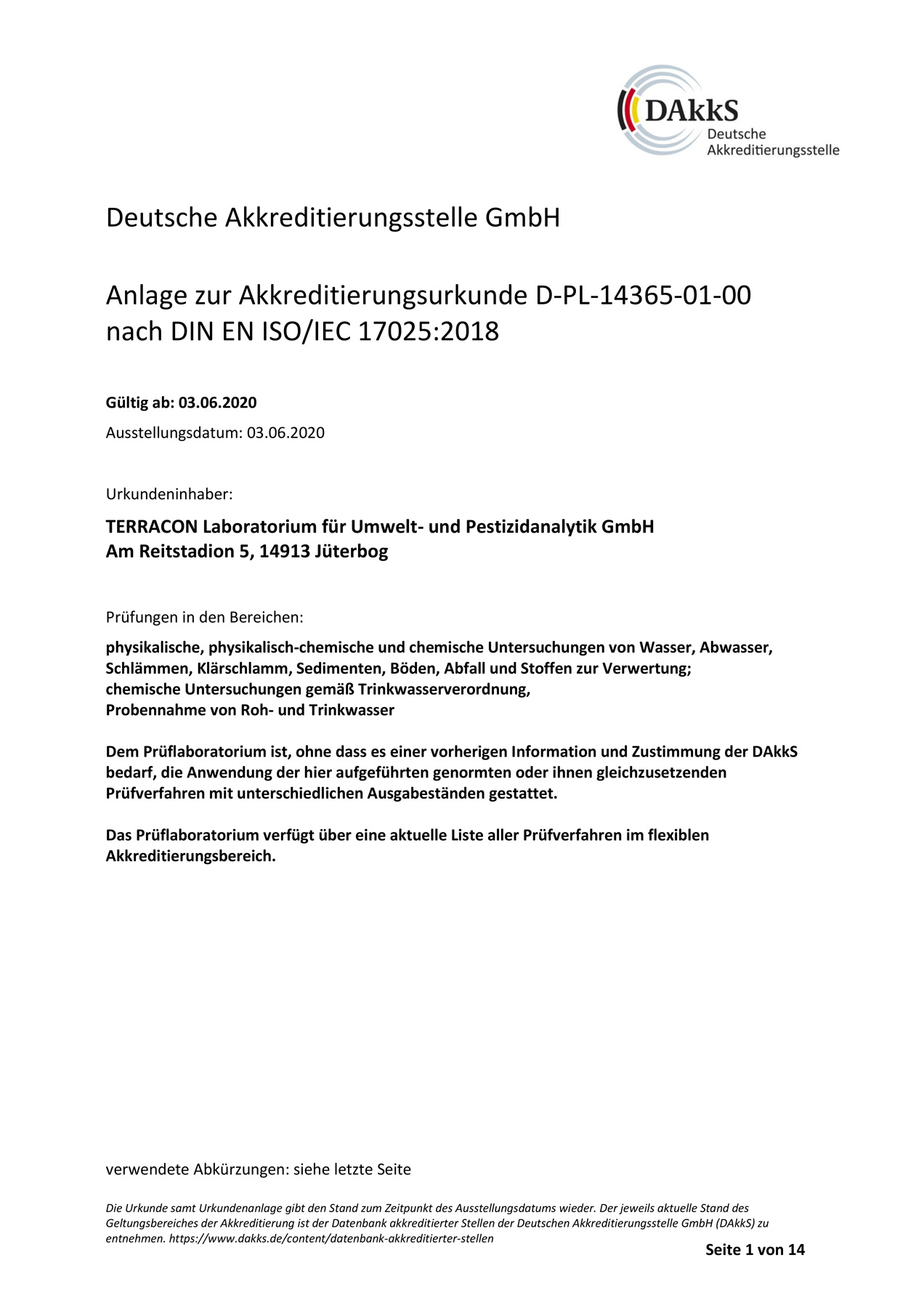 DAkkS
Deutsche
Akkreditierungsstelle

Deutsche Akkreditierungsstelle GmbH

Anlage zur Akkreditierungsurkunde D-PL-14365-01-00
nach DIN EN ISO/IEC 17025:2018

Gültig ab: 03.06.2020

Ausstellungsdatum: 03.06.2020

Urkundeninhaber:

TERRACON Laboratorium für Umwelt- und Pestizidanalytik GmbH
Am Reitstadion 5, 14913 Jüterbog

Prüfungen in den Bereichen:

physikalische, physikalisch-chemische und chemische Untersuchungen von Wasser, Abwasser, Schlämmen, Klärschlamm, Sedimenten, Böden, Abfall und Stoffen zur Verwertung;
chemische Untersuchungen gemäß Trinkwasserverordnung,
Probennahme von Roh- und Trinkwasser

Dem Prüflaboratorium ist, ohne dass es einer vorherigen Information und Zustimmung der DAkkS bedarf, die Anwendung der hier aufgeführten genormten oder ihnen gleichzusetzenden Prüfverfahren mit unterschiedlichen Ausgabeständen gestattet.

Das Prüflaboratorium verfügt über eine aktuelle Liste aller Prüfverfahren im flexiblen Akkreditierungsbereich.

verwendete Abkürzungen: siehe letzte Seite

Die Urkunde samt Urkundenanlage gibt den Stand zum Zeitpunkt des Ausstellungsdatums wieder. Der jeweils aktuelle Stand des Geltungsbereiches der Akkreditierung ist der Datenbank akkreditierter Stellen der Deutschen Akkreditierungsstelle GmbH (DAkkS) zu entnehmen. https://www.dakks.de/content/datenbank-akkreditierter-stellen

Seite 1 von 14